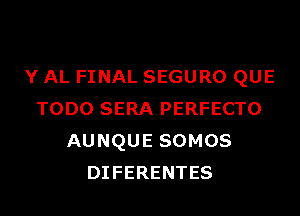 Y AL FINAL SEGURO QUE
TODO SERA PERFECTO
AUNQUE SOMOS
DIFERENTES